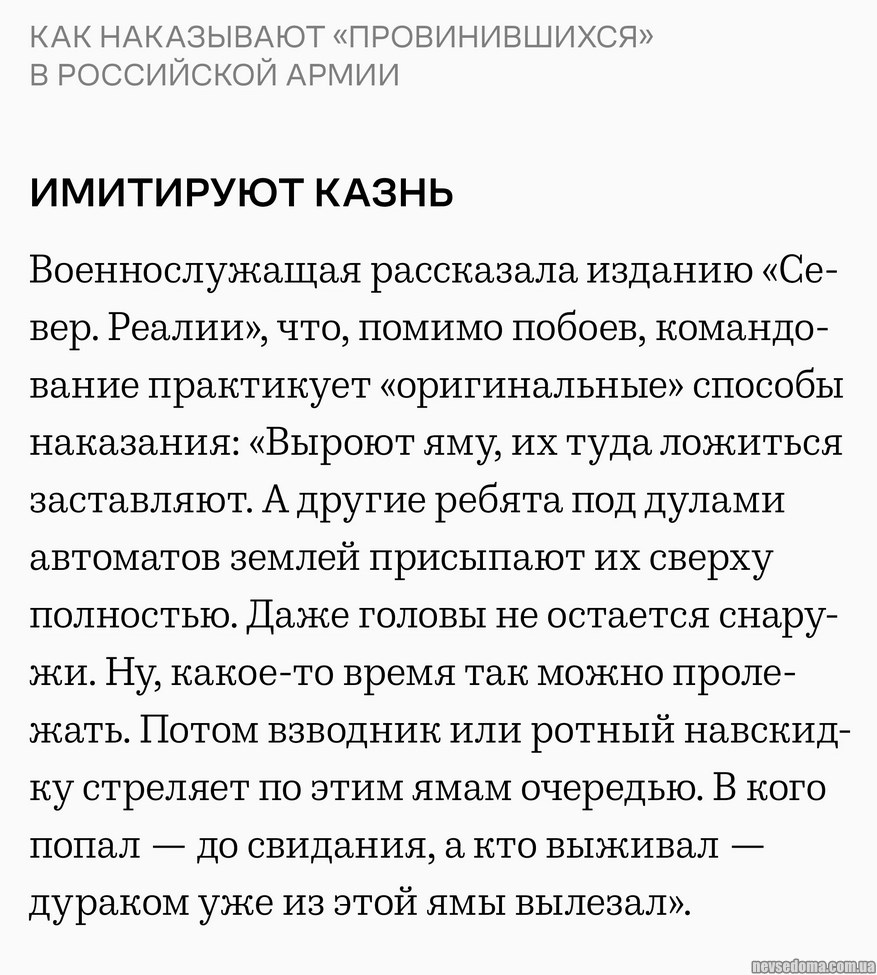 КАК НАКАЗЫВАЮТ «ПРОВИНИВШИХСЯ» В РОССИЙСКОЙ АРМИИ

ИМИТИРУЮТ КАЗНЬ

Военнослужащая рассказала изданию «Север. Реалии», что, помимо побоев, командование практикует «оригинальные» способы наказания: «Выроют яму, их туда ложиться заставляют. А другие ребята под дулами автоматов землей присыпают их сверху полностью. Даже головы не остается снаружи. Ну, какое-то время так можно пролежать. Потом взводник или ротный навскидку стреляет по этим ямам очередью. В кого попал — до свидания, а кто выживал — дураком уже из этой ямы вылезал».

nevsedoma.com.ua